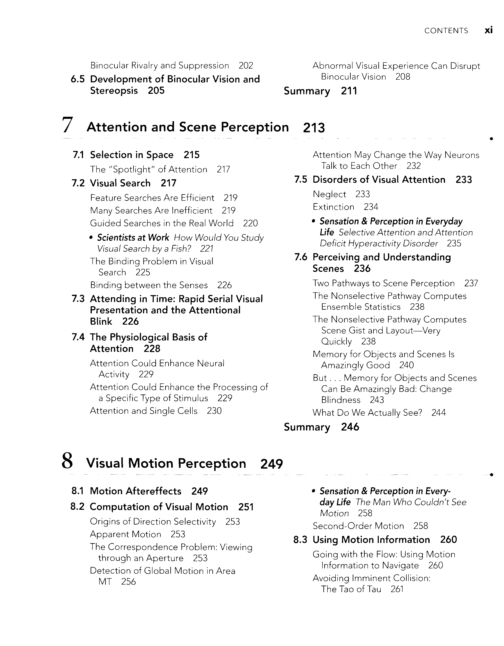 CONTENTS xi

Binocular Rivalry and Suppression 202
6.5 Development of Binocular Vision and Stereopsis 205

Abnormal Visual Experience Can Disrupt Binocular Vision 208
Summary 211

7 Attention and Scene Perception 213

7.1 Selection in Space 215
The "Spotlight" of Attention 217
7.2 Visual Search 217
Feature Searches Are Efficient 219
Many Searches Are Inefficient 219
Guided Searches in the Real World 220
• Scientists at Work How Would You Study Visual Search by a Fish? 221
The Binding Problem in Visual Search 225
Binding between the Senses 226
7.3 Attending in Time: Rapid Serial Visual Presentation and the Attentional Blink 226
7.4 The Physiological Basis of Attention 228
Attention Could Enhance Neural Activity 229
Attention Could Enhance the Processing of a Specific Type of Stimulus 229
Attention and Single Cells 230

Attention May Change the Way Neurons Talk to Each Other 232
7.5 Disorders of Visual Attention 233
Neglect 233
Extinction 234
• Sensation & Perception in Everyday Life Selective Attention and Attention Deficit Hyperactivity Disorder 235
7.6 Perceiving and Understanding Scenes 236
Two Pathways to Scene Perception 237
The Nonselective Pathway Computes Ensemble Statistics 238
The Nonselective Pathway Computes Scene Gist and Layout—Very Quickly 238
Memory for Objects and Scenes Is Amazingly Good 240
But . . . Memory for Objects and Scenes Can Be Amazingly Bad: Change Blindness 243
What Do We Actually See? 244
Summary 246

8 Visual Motion Perception 249

8.1 Motion Aftereffects 249
8.2 Computation of Visual Motion 251
Origins of Direction Selectivity 253
Apparent Motion 253
The Correspondence Problem: Viewing through an Aperture 253
Detection of Global Motion in Area MT 256

• Sensation & Perception in Everyday Life The Man Who Couldn't See Motion 258
Second-Order Motion 258
8.3 Using Motion Information 260
Going with the Flow: Using Motion Information to Navigate 260
Avoiding Imminent Collision: The Tao of Tau 261